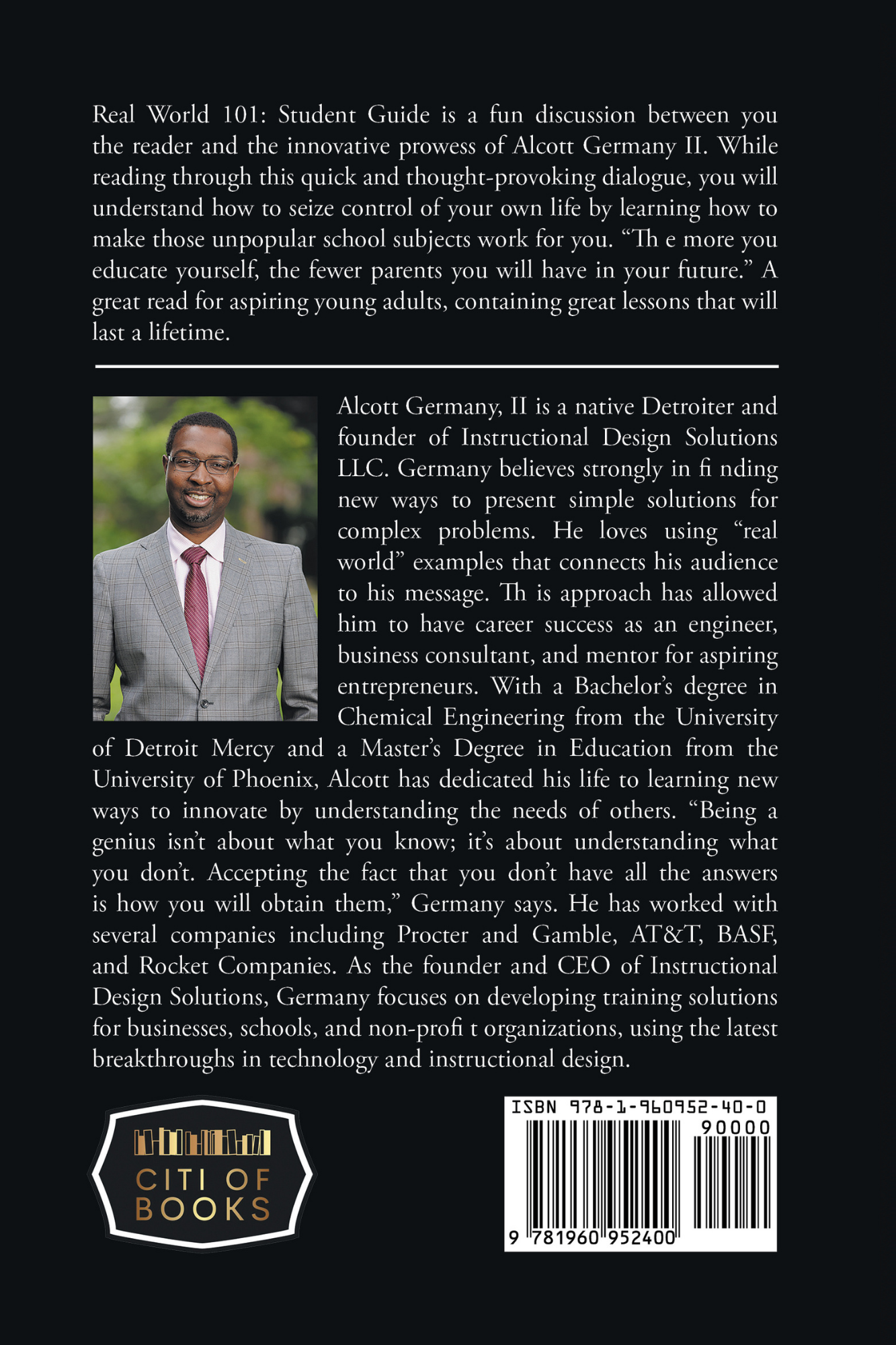 Real World 101: Student Guide is a fun discussion between you the reader and the innovative prowess of Alcott Germany II. While reading through this quick and thought-provoking dialogue, you will understand how to seize control of your own life by learning how to make those unpopular school subjects work for you. "Th e more you educate yourself, the fewer parents you will have in your future." A great read for aspiring young adults, containing great lessons that will last a lifetime.

Alcott Germany, II is a native Detroiter and founder of Instructional Design Solutions LLC. Germany believes strongly in fi nding new ways to present simple solutions for complex problems. He loves using "real world" examples that connects his audience to his message. Th is approach has allowed him to have career success as an engineer, business consultant, and mentor for aspiring entrepreneurs. With a Bachelor's degree in Chemical Engineering from the University of Detroit Mercy and a Master's Degree in Education from the University of Phoenix, Alcott has dedicated his life to learning new ways to innovate by understanding the needs of others. "Being a genius isn't about what you know; it's about understanding what you don't. Accepting the fact that you don't have all the answers is how you will obtain them," Germany says. He has worked with several companies including Procter and Gamble, AT&T, BASF, and Rocket Companies. As the founder and CEO of Instructional Design Solutions, Germany focuses on developing training solutions for businesses, schools, and non-profi t organizations, using the latest breakthroughs in technology and instructional design.

CITI OF
BOOKS

ISBN 978-1-960952-40-0
90000
9 781960 952400